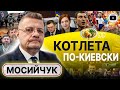 КОТЛЕТА ПО-КИЕВСКИ

МОСИЙЧУК